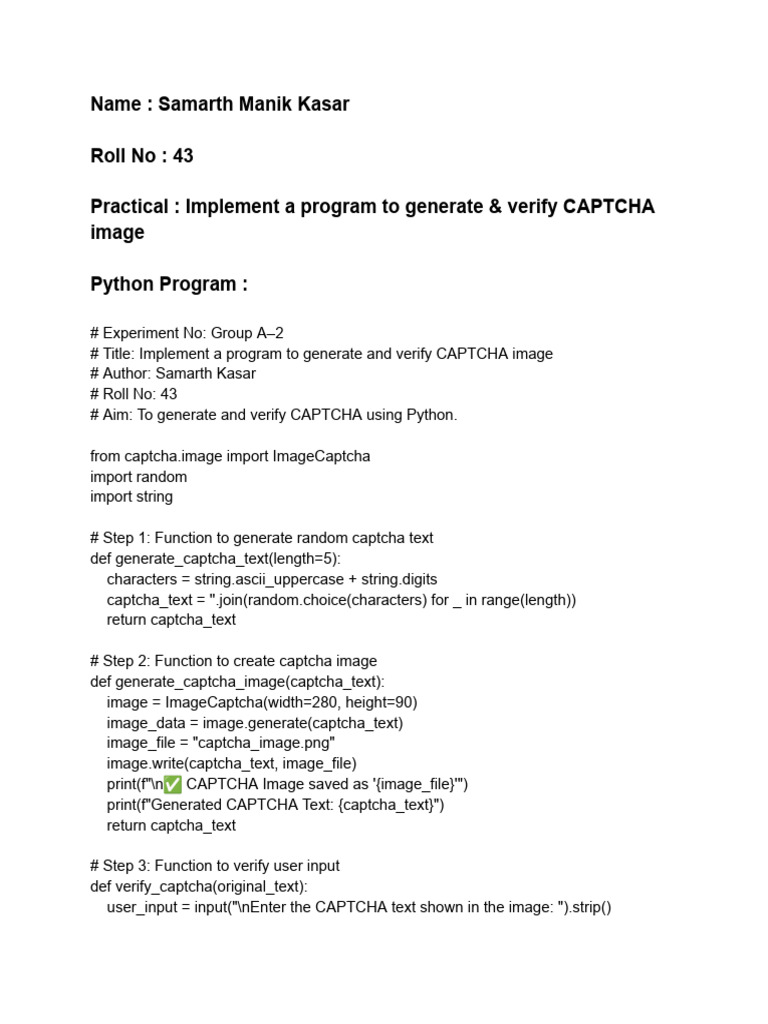 Name : Samarth Manik Kasar

Roll No : 43

Practical : Implement a program to generate & verify CAPTCHA image

Python Program :

# Experiment No: Group A–2
# Title: Implement a program to generate and verify CAPTCHA image
# Author: Samarth Kasar
# Roll No: 43
# Aim: To generate and verify CAPTCHA using Python.

from captcha.image import ImageCaptcha
import random
import string

# Step 1: Function to generate random captcha text
def generate_captcha_text(length=5):
    characters = string.ascii_uppercase + string.digits
    captcha_text = ''.join(random.choice(characters) for _ in range(length))
    return captcha_text

# Step 2: Function to create captcha image
def generate_captcha_image(captcha_text):
    image = ImageCaptcha(width=280, height=90)
    image_data = image.generate(captcha_text)
    image_file = "captcha_image.png"
    image.write(captcha_text, image_file)
    print(f"\n✅ CAPTCHA Image saved as '{image_file}'")
    print(f"Generated CAPTCHA Text: {captcha_text}")
    return captcha_text

# Step 3: Function to verify user input
def verify_captcha(original_text):
    user_input = input("\nEnter the CAPTCHA text shown in the image: ").strip()